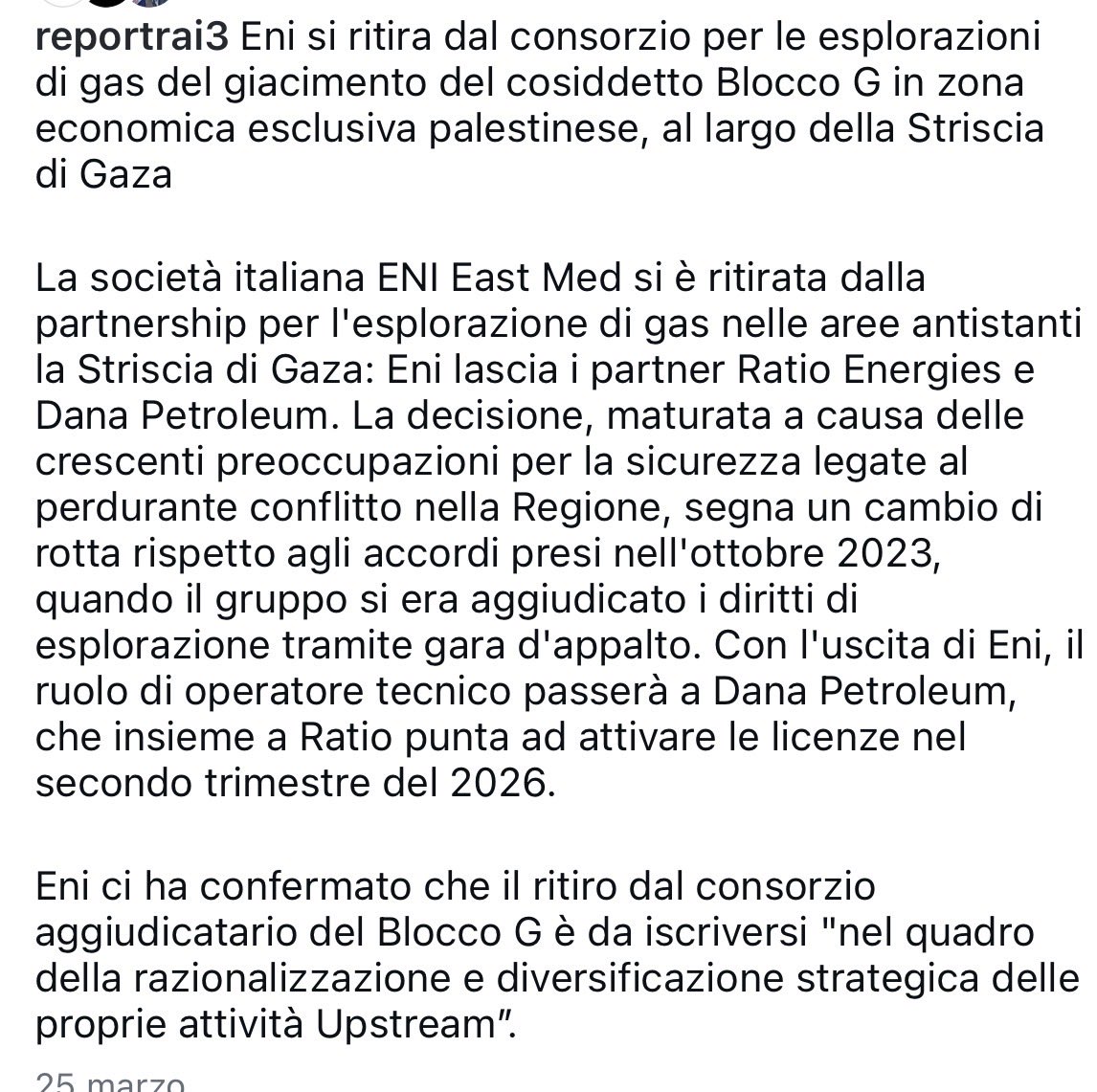 reportrai3 Eni si ritira dal consorzio per le esplorazioni di gas del giacimento del cosiddetto Blocco G in zona economica esclusiva palestinese, al largo della Striscia di Gaza

La società italiana ENI East Med si è ritirata dalla partnership per l'esplorazione di gas nelle aree antistanti la Striscia di Gaza: Eni lascia i partner Ratio Energies e Dana Petroleum. La decisione, maturata a causa delle crescenti preoccupazioni per la sicurezza legate al perdurante conflitto nella Regione, segna un cambio di rotta rispetto agli accordi presi nell'ottobre 2023, quando il gruppo si era aggiudicato i diritti di esplorazione tramite gara d'appalto. Con l'uscita di Eni, il ruolo di operatore tecnico passerà a Dana Petroleum, che insieme a Ratio punta ad attivare le licenze nel secondo trimestre del 2026.

Eni ci ha confermato che il ritiro dal consorzio aggiudicatario del Blocco G è da iscriversi "nel quadro della razionalizzazione e diversificazione strategica delle proprie attività Upstream".

25 marzo